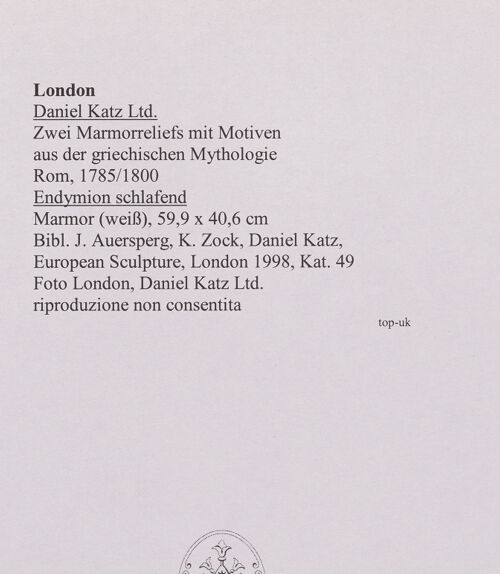 London
Daniel Katz Ltd.
Zwei Marmorreliefs mit Motiven
aus der griechischen Mythologie
Rom, 1785/1800
Endymion schlafend
Marmor (weiß), 59,9 x 40,6 cm
Bibl. J. Auersperg, K. Zock, Daniel Katz,
European Sculpture, London 1998, Kat. 49
Foto London, Daniel Katz Ltd.
riproduzione non consentita

top-uk